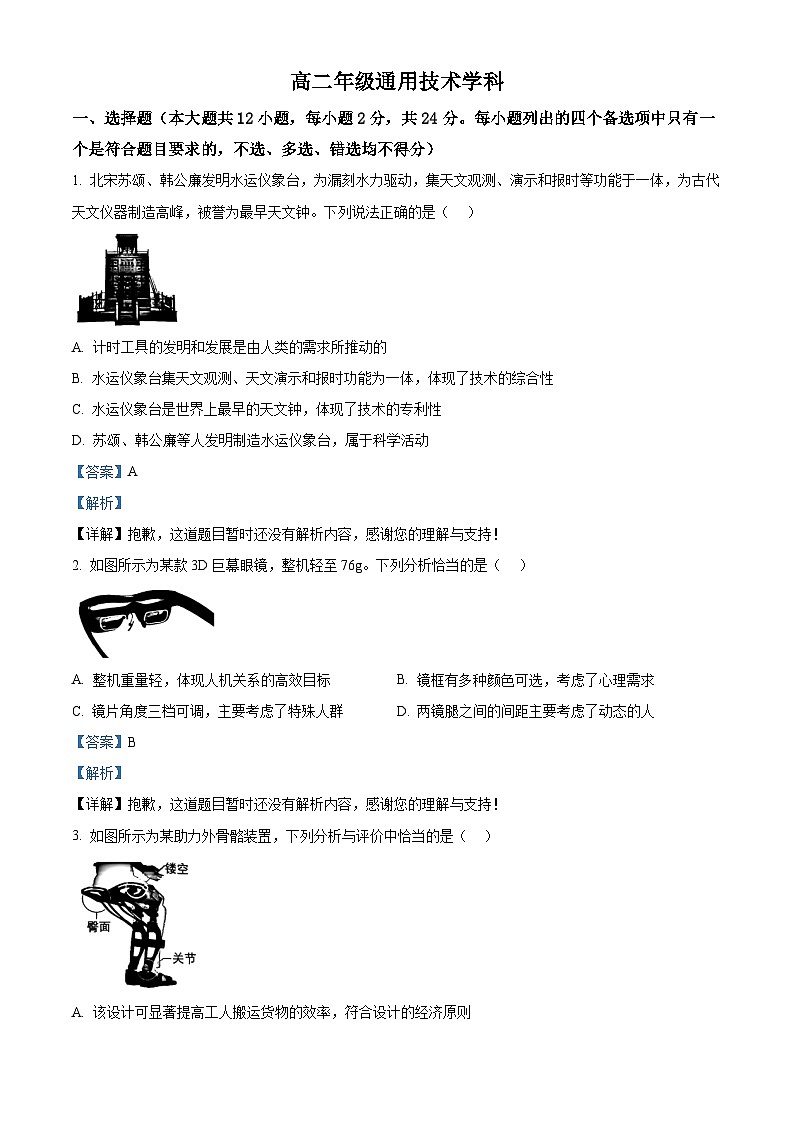 高二年级通用技术学科

一、选择题（本大题共 12 小题，每小题 2 分，共 24 分。每小题列出的四个备选项中只有一个是符合题目要求的，不选、多选、错选均不得分）

1. 北宋苏颂、韩公廉发明水运仪象台，为漏刻水力驱动，集天文观测、演示和报时等功能于一体，为古代天文仪器制造高峰，被誉为最早天文钟。下列说法正确的是（    ）

A. 计时工具的发明和发展是由人类的需求所推动的

B. 水运仪象台集天文观测、天文演示和报时功能为一体，体现了技术的综合性

C. 水运仪象台是世界上最早的天文钟，体现了技术的专利性

D. 苏颂、韩公廉等人发明制造水运仪象台，属于科学活动

【答案】A

【解析】

【详解】抱歉，这道题目暂时还没有解析内容，感谢您的理解与支持！

2. 如图所示为某款 3D 巨幕眼镜，整机轻至 76g。下列分析恰当的是（    ）

A. 整机重量轻，体现人机关系的高效目标

B. 镜框有多种颜色可选，考虑了心理需求

C. 镜片角度三档可调，主要考虑了特殊人群

D. 两镜腿之间的间距主要考虑了动态的人

【答案】B

【解析】

【详解】抱歉，这道题目暂时还没有解析内容，感谢您的理解与支持！

3. 如图所示为某助力外骨骼装置，下列分析与评价中恰当的是（    ）

镂空

臀面

关节

A. 该设计可显著提高工人搬运货物的效率，符合设计的经济原则